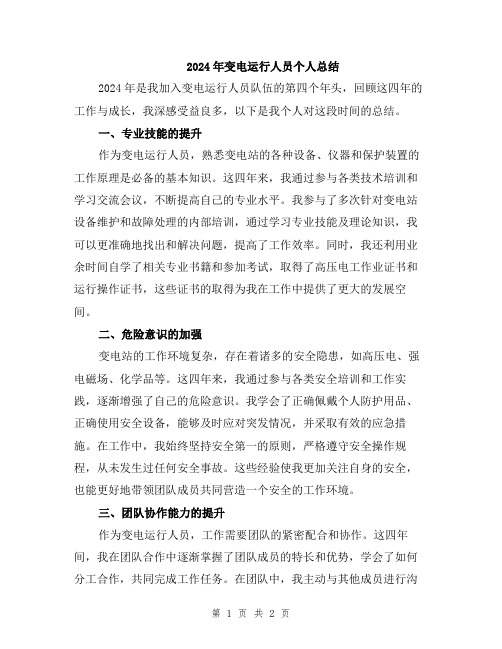 2024年变电运行人员个人总结

2024年是我加入变电运行人员队伍的第四个年头，回顾这四年的工作与成长，我深感受益良多，以下是我个人对这段时间的总结。

一、专业技能的提升

作为变电运行人员，熟悉变电站的各种设备、仪器和保护装置的工作原理是必备的基本知识。这四年来，我通过参与各类技术培训和学习交流会议，不断提高自己的专业水平。我参与了多次针对变电站设备维护和故障处理的内部培训，通过学习专业技能及理论知识，我可以更准确地找出和解决问题，提高了工作效率。同时，我还利用业余时间自学了相关专业书籍和参加考试，取得了高压电工作业证书和运行操作证书，这些证书的取得为我在工作中提供了更大的发展空间。

二、危险意识的加强

变电站的工作环境复杂，存在着诸多的安全隐患，如高压电、强电磁场、化学品等。这四年来，我通过参与各类安全培训和工作实践，逐渐增强了自己的危险意识。我学会了正确佩戴个人防护用品、正确使用安全设备，能够及时应对突发情况，并采取有效的应急措施。在工作中，我始终坚持安全第一的原则，严格遵守安全操作规程，从未发生过任何安全事故。这些经验使我更加关注自身的安全，也能更好地带领团队成员共同营造一个安全的工作环境。

三、团队协作能力的提升

作为变电运行人员，工作需要团队的紧密配合和协作。这四年间，我在团队合作中逐渐掌握了团队成员的特长和优势，学会了如何分工合作，共同完成工作任务。在团队中，我主动与其他成员进行沟

第 1 页 共 2 页